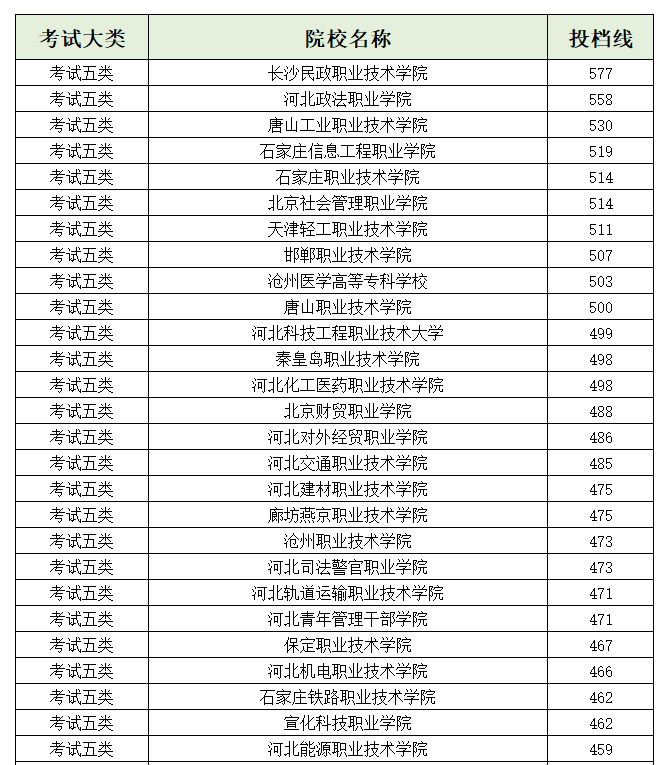 | 考试大类 | 院校名称 | 投档线 |
|---|---|---|
| 考试五类 | 长沙民政职业技术学院 | 577 |
| 考试五类 | 河北政法职业学院 | 558 |
| 考试五类 | 唐山工业职业技术学院 | 530 |
| 考试五类 | 石家庄信息工程职业学院 | 519 |
| 考试五类 | 石家庄职业技术学院 | 514 |
| 考试五类 | 北京社会管理职业学院 | 514 |
| 考试五类 | 天津轻工职业技术学院 | 511 |
| 考试五类 | 邯郸职业技术学院 | 507 |
| 考试五类 | 沧州医学高等专科学校 | 503 |
| 考试五类 | 唐山职业技术学院 | 500 |
| 考试五类 | 河北科技工程职业技术大学 | 499 |
| 考试五类 | 秦皇岛职业技术学院 | 498 |
| 考试五类 | 河北化工医药职业技术学院 | 498 |
| 考试五类 | 北京财贸职业学院 | 488 |
| 考试五类 | 河北对外经贸职业学院 | 486 |
| 考试五类 | 河北交通职业技术学院 | 485 |
| 考试五类 | 河北建材职业技术学院 | 475 |
| 考试五类 | 廊坊燕京职业技术学院 | 475 |
| 考试五类 | 沧州职业技术学院 | 473 |
| 考试五类 | 河北司法警官职业学院 | 473 |
| 考试五类 | 河北轨道运输职业技术学院 | 471 |
| 考试五类 | 河北青年管理干部学院 | 471 |
| 考试五类 | 保定职业技术学院 | 467 |
| 考试五类 | 河北机电职业技术学院 | 466 |
| 考试五类 | 石家庄铁路职业技术学院 | 462 |
| 考试五类 | 宣化科技职业学院 | 462 |
| 考试五类 | 河北能源职业技术学院 | 459 |